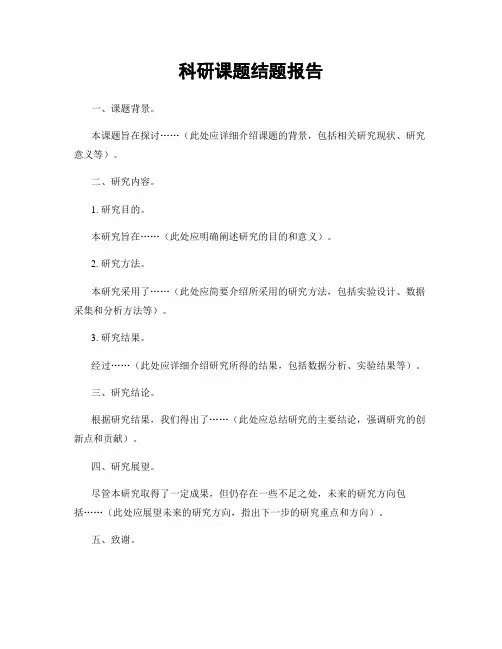 科研课题结题报告

一、课题背景。

本课题旨在探讨……（此处应详细介绍课题的背景，包括相关研究现状、研究意义等）。

二、研究内容。

1. 研究目的。

本研究旨在……（此处应明确阐述研究的目的和意义）。

2. 研究方法。

本研究采用了……（此处应简要介绍所采用的研究方法，包括实验设计、数据采集和分析方法等）。

3. 研究结果。

经过……（此处应详细介绍研究所得的结果，包括数据分析、实验结果等）。

三、研究结论。

根据研究结果，我们得出了……（此处应总结研究的主要结论，强调研究的创新点和贡献）。

四、研究展望。

尽管本研究取得了一定成果，但仍存在一些不足之处，未来的研究方向包括……（此处应展望未来的研究方向，指出下一步的研究重点和方向）。

五、致谢。